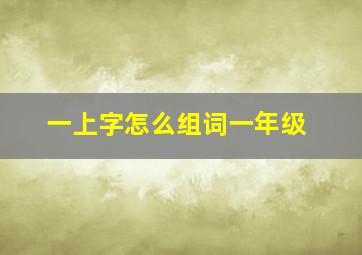 一上字怎么组词一年级